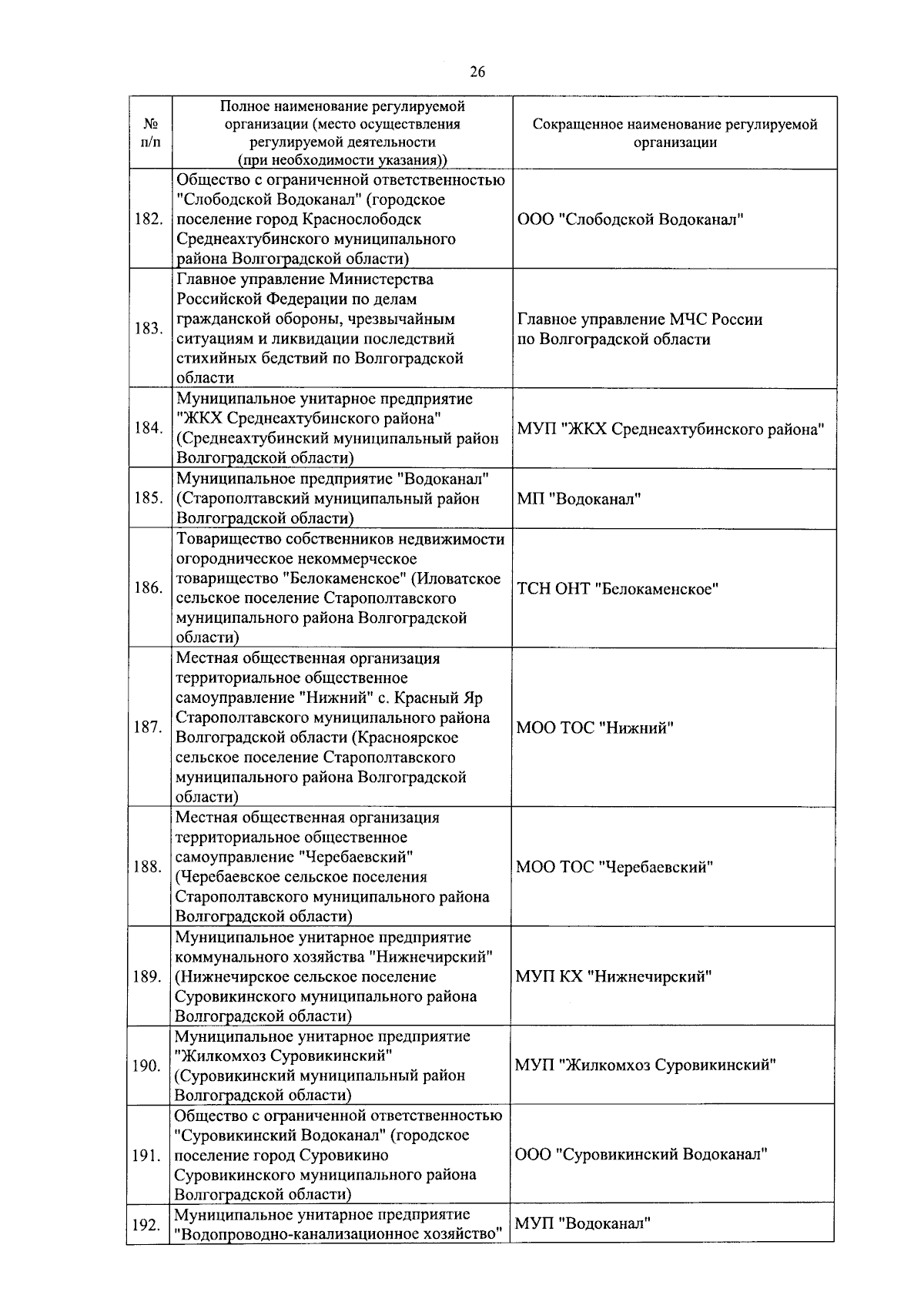 26

| № п/п | Полное наименование регулируемой организации (место осуществления регулируемой деятельности (при необходимости указания)) | Сокращенное наименование регулируемой организации |
|---|---|---|
| 182. | Общество с ограниченной ответственностью "Слободской Водоканал" (городское поселение город Краснослободск Среднеахтубинского муниципального района Волгоградской области) | ООО "Слободской Водоканал" |
| 183. | Главное управление Министерства Российской Федерации по делам гражданской обороны, чрезвычайным ситуациям и ликвидации последствий стихийных бедствий по Волгоградской области | Главное управление МЧС России по Волгоградской области |
| 184. | Муниципальное унитарное предприятие "ЖКХ Среднеахтубинского района" (Среднеахтубинский муниципальный район Волгоградской области) | МУП "ЖКХ Среднеахтубинского района" |
| 185. | Муниципальное предприятие "Водоканал" (Старополтавский муниципальный район Волгоградской области) | МП "Водоканал" |
| 186. | Товарищество собственников недвижимости огородническое некоммерческое товарищество "Белокаменское" (Иловатское сельское поселение Старополтавского муниципального района Волгоградской области) | ТСН ОНТ "Белокаменское" |
| 187. | Местная общественная организация территориальное общественное самоуправление "Нижний" с. Красный Яр Старополтавского муниципального района Волгоградской области (Красноярское сельское поселение Старополтавского муниципального района Волгоградской области) | МОО ТОС "Нижний" |
| 188. | Местная общественная организация территориальное общественное самоуправление "Черебаевский" (Черебаевское сельское поселения Старополтавского муниципального района Волгоградской области) | МОО ТОС "Черебаевский" |
| 189. | Муниципальное унитарное предприятие коммунального хозяйства "Нижнечирский" (Нижнечирское сельское поселение Суровикинского муниципального района Волгоградской области) | МУП КХ "Нижнечирский" |
| 190. | Муниципальное унитарное предприятие "Жилкомхоз Суровикинский" (Суровикинский муниципальный район Волгоградской области) | МУП "Жилкомхоз Суровикинский" |
| 191. | Общество с ограниченной ответственностью "Суровикинский Водоканал" (городское поселение город Суровикино Суровикинского муниципального района Волгоградской области) | ООО "Суровикинский Водоканал" |
| 192. | Муниципальное унитарное предприятие "Водопроводно-канализационное хозяйство" | МУП "Водоканал" |